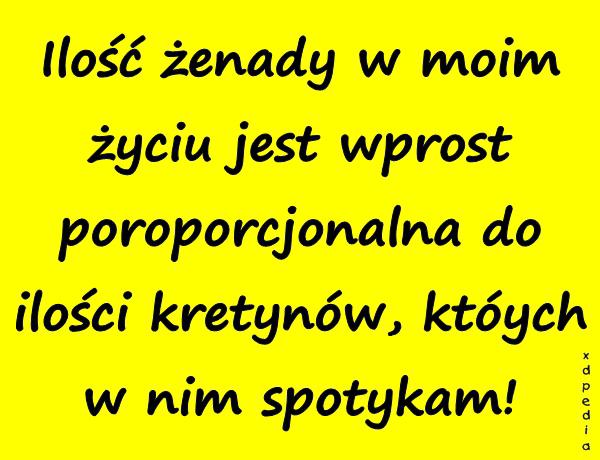 Ilość żenady w moim życiu jest wprost poroporcjonalna do ilości kretynów, któych w nim spotykam!

xdpedia